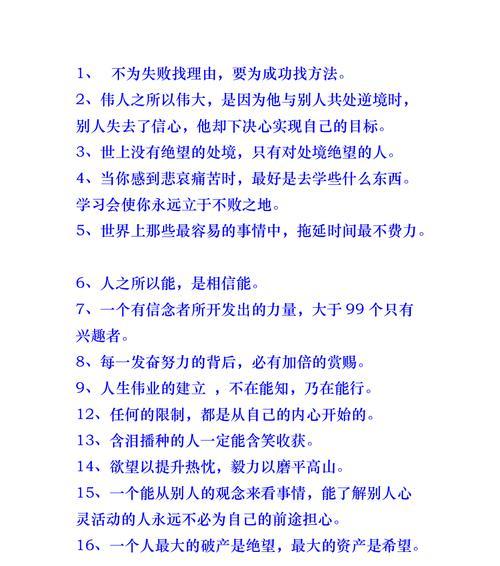 1、 不为失败找理由，要为成功找方法。
2、伟人之所以伟大，是因为他与别人共处逆境时，别人失去了信心，他却下决心实现自己的目标。
3、世上没有绝望的处境，只有对处境绝望的人。
4、当你感到悲哀痛苦时，最好是去学些什么东西。学习会使你永远立于不败之地。
5、世界上那些最容易的事情中，拖延时间最不费力。

6、人之所以能，是相信能。
7、一个有信念者所开发出的力量，大于 99 个只有兴趣者。
8、每一发奋努力的背后，必有加倍的赏赐。
9、人生伟业的建立 ，不在能知，乃在能行。
12、任何的限制，都是从自己的内心开始的。
13、含泪播种的人一定能含笑收获。
14、欲望以提升热忱，毅力以磨平高山。
15、一个能从别人的观念来看事情，能了解别人心灵活动的人永远不必为自己的前途担心。
16、一个人最大的破产是绝望，最大的资产是希望。